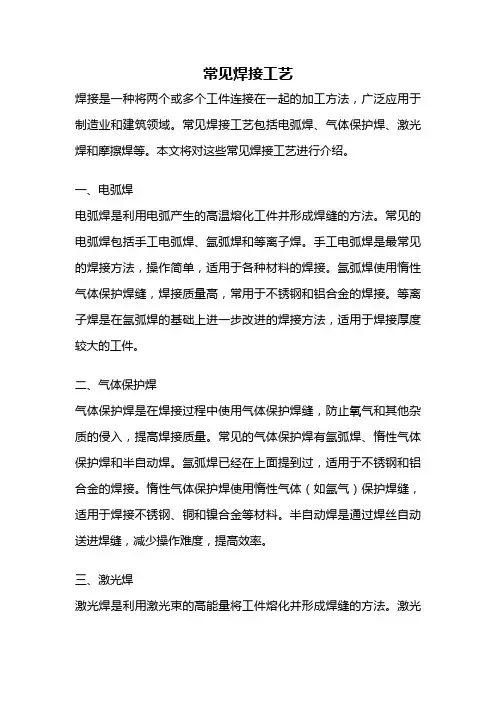 常见焊接工艺

焊接是一种将两个或多个工件连接在一起的加工方法，广泛应用于制造业和建筑领域。常见焊接工艺包括电弧焊、气体保护焊、激光焊和摩擦焊等。本文将对这些常见焊接工艺进行介绍。

一、电弧焊

电弧焊是利用电弧产生的高温熔化工件并形成焊缝的方法。常见的电弧焊包括手工电弧焊、氩弧焊和等离子焊。手工电弧焊是最常见的焊接方法，操作简单，适用于各种材料的焊接。氩弧焊使用惰性气体保护焊缝，焊接质量高，常用于不锈钢和铝合金的焊接。等离子焊是在氩弧焊的基础上进一步改进的焊接方法，适用于焊接厚度较大的工件。

二、气体保护焊

气体保护焊是在焊接过程中使用气体保护焊缝，防止氧气和其他杂质的侵入，提高焊接质量。常见的气体保护焊有氩弧焊、惰性气体保护焊和半自动焊。氩弧焊已经在上面提到过，适用于不锈钢和铝合金的焊接。惰性气体保护焊使用惰性气体（如氩气）保护焊缝，适用于焊接不锈钢、铜和镍合金等材料。半自动焊是通过焊丝自动送进焊缝，减少操作难度，提高效率。

三、激光焊

激光焊是利用激光束的高能量将工件熔化并形成焊缝的方法。激光